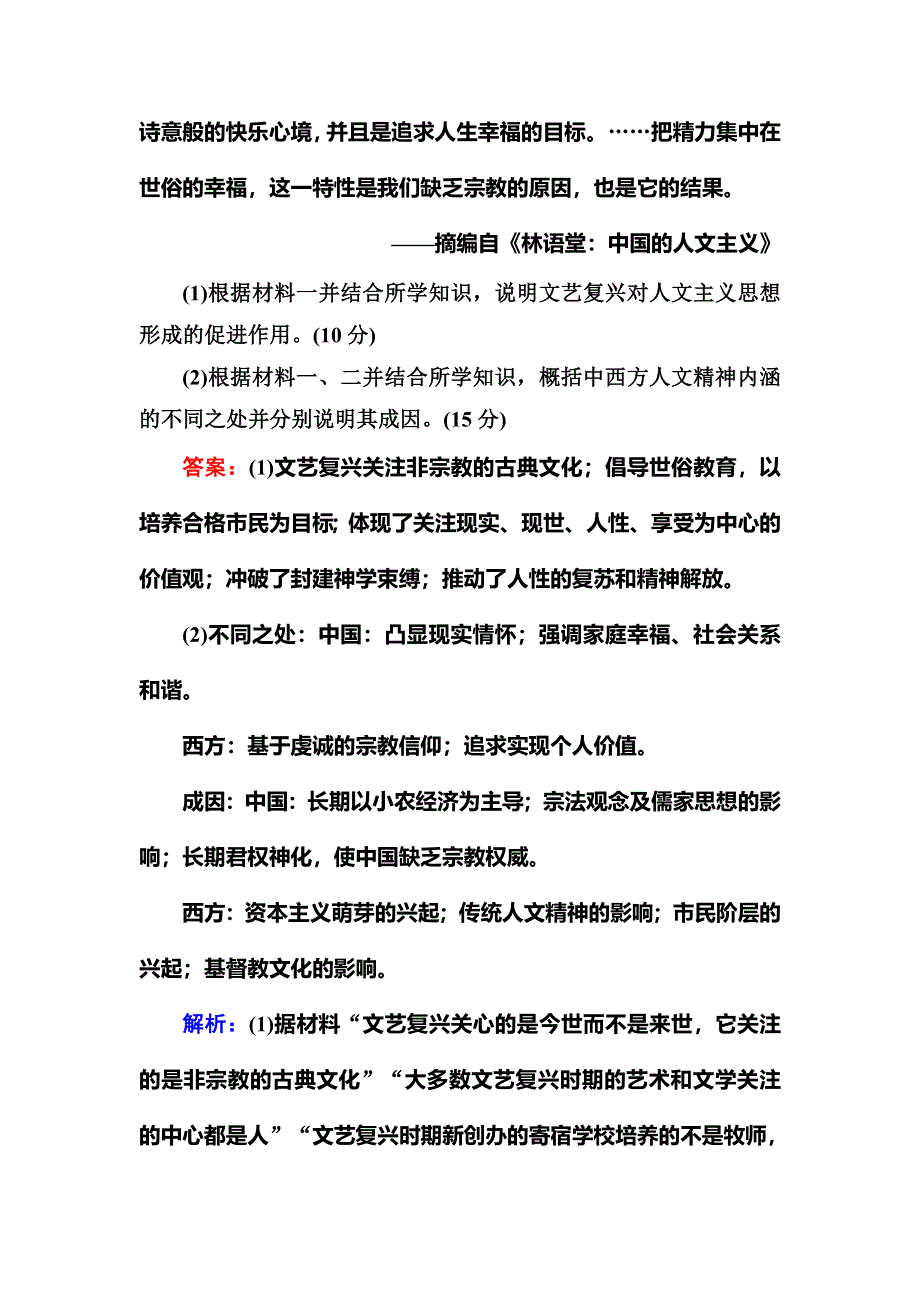 诗意般的快乐心境，并且是追求人生幸福的目标。……把精力集中在世俗的幸福，这一特性是我们缺乏宗教的原因，也是它的结果。

——摘编自《林语堂：中国的人文主义》

(1)根据材料一并结合所学知识，说明文艺复兴对人文主义思想形成的促进作用。(10 分)

(2)根据材料一、二并结合所学知识，概括中西方人文精神内涵的不同之处并分别说明其成因。(15 分)

答案：(1)文艺复兴关注非宗教的古典文化；倡导世俗教育，以培养合格市民为目标；体现了关注现实、现世、人性、享受为中心的价值观；冲破了封建神学束缚；推动了人性的复苏和精神解放。

(2)不同之处：中国：凸显现实情怀；强调家庭幸福、社会关系和谐。

西方：基于虔诚的宗教信仰；追求实现个人价值。

成因：中国：长期以小农经济为主导；宗法观念及儒家思想的影响；长期君权神化，使中国缺乏宗教权威。

西方：资本主义萌芽的兴起；传统人文精神的影响；市民阶层的兴起；基督教文化的影响。

解析：(1)据材料“文艺复兴关心的是今世而不是来世，它关注的是非宗教的古典文化”“大多数文艺复兴时期的艺术和文学关注的中心都是人”“文艺复兴时期新创办的寄宿学校培养的不是牧师，